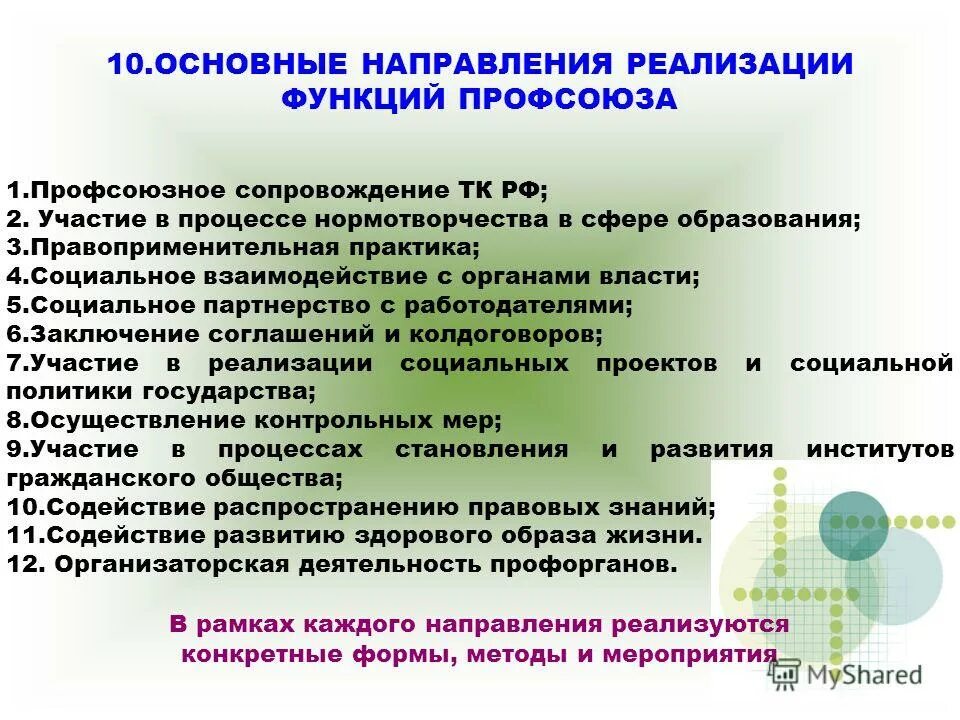 10.ОСНОВНЫЕ НАПРАВЛЕНИЯ РЕАЛИЗАЦИИ ФУНКЦИЙ ПРОФСОЮЗА

1.Профсоюзное сопровождение ТК РФ;
2. Участие в процессе нормотворчества в сфере образования;
3.Правоприменительная практика;
4.Социальное взаимодействие с органами власти;
5.Социальное партнерство с работодателями;
6.Заключение соглашений и колдоговоров;
7.Участие в реализации социальных проектов и социальной политики государства;
8.Осуществление контрольных мер;
9.Участие в процессах становления и развития институтов гражданского общества;
10.Содействие распространению правовых знаний;
11.Содействие развитию здорового образа жизни.
12. Организаторская деятельность профорганов.

В рамках каждого направления реализуются конкретные формы, методы и мероприятия

MyShared